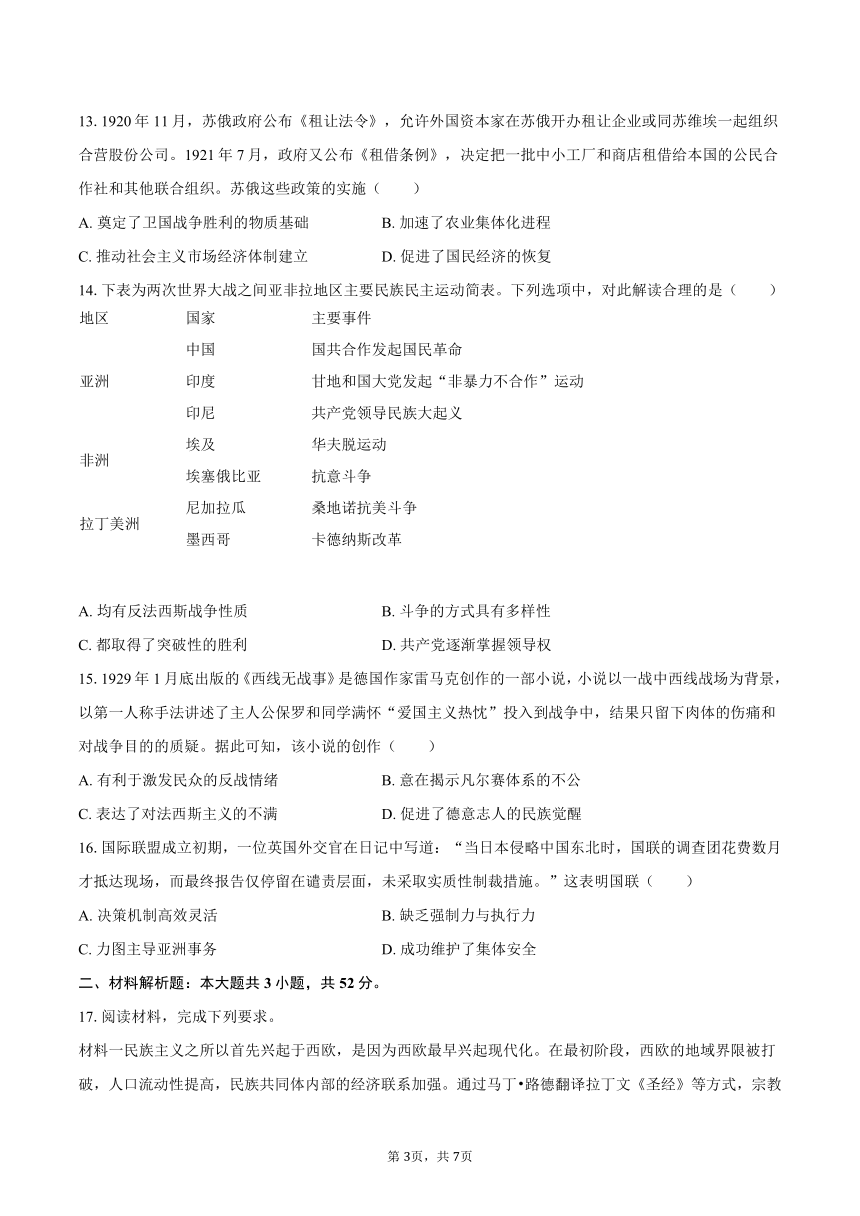 13. 1920 年 11 月，苏俄政府公布《租让法令》，允许外国资本家在苏俄开办租让企业或同苏维埃一起组织合营股份公司。1921 年 7 月，政府又公布《租借条例》，决定把一批中小工厂和商店租借给本国的公民合作社和其他联合组织。苏俄这些政策的实施（　　）

A. 奠定了卫国战争胜利的物质基础　　B. 加速了农业集体化进程

C. 推动社会主义市场经济体制建立　　D. 促进了国民经济的恢复

14. 下表为两次世界大战之间亚非拉地区主要民族民主运动简表。下列选项中，对此解读合理的是（　　）

| 地区 | 国家 | 主要事件 |
|---|---|---|
| 亚洲 | 中国 | 国共合作发起国民革命 |
| | 印度 | 甘地和国大党发起“非暴力不合作”运动 |
| | 印尼 | 共产党领导民族大起义 |
| 非洲 | 埃及 | 华夫脱运动 |
| | 埃塞俄比亚 | 抗意斗争 |
| 拉丁美洲 | 尼加拉瓜 | 桑地诺抗美斗争 |
| | 墨西哥 | 卡德纳斯改革 |

A. 均有反法西斯战争性质　　B. 斗争的方式具有多样性

C. 都取得了突破性的胜利　　D. 共产党逐渐掌握领导权

15. 1929 年 1 月底出版的《西线无战事》是德国作家雷马克创作的一部小说，小说以一战中西线战场为背景，以第一人称手法讲述了主人公保罗和同学满怀“爱国主义热忱”投入到战争中，结果只留下肉体的伤痛和对战争目的的质疑。据此可知，该小说的创作（　　）

A. 有利于激发民众的反战情绪　　B. 意在揭示凡尔赛体系的不公

C. 表达了对法西斯主义的不满　　D. 促进了德意志人的民族觉醒

16. 国际联盟成立初期，一位英国外交官在日记中写道：“当日本侵略中国东北时，国联的调查团花费数月才抵达现场，而最终报告仅停留在谴责层面，未采取实质性制裁措施。”这表明国联（　　）

A. 决策机制高效灵活　　B. 缺乏强制力与执行力

C. 力图主导亚洲事务　　D. 成功维护了集体安全

二、材料解析题：本大题共 3 小题，共 52 分。

17. 阅读材料，完成下列要求。

材料一民族主义之所以首先兴起于西欧，是因为西欧最早兴起现代化。在最初阶段，西欧的地域界限被打破，人口流动性提高，民族共同体内部的经济联系加强。通过马丁•路德翻译拉丁文《圣经》等方式，宗教

第 3页，共 7页